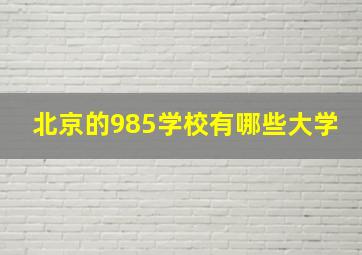 北京的985学校有哪些大学